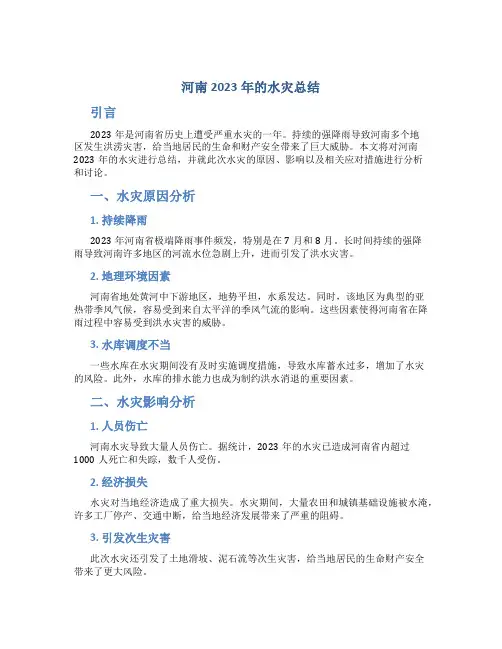 河南 2023 年的水灾总结

引言

2023 年是河南省历史上遭受严重水灾的一年。持续的强降雨导致河南多个地区发生洪涝灾害，给当地居民的生命和财产安全带来了巨大威胁。本文将对河南 2023 年的水灾进行总结，并就此次水灾的原因、影响以及相关应对措施进行分析和讨论。

一、水灾原因分析

1. 持续降雨

2023 年河南省极端降雨事件频发，特别是在 7 月和 8 月。长时间持续的强降雨导致河南许多地区的河流水位急剧上升，进而引发了洪水灾害。

2. 地理环境因素

河南省地处黄河中下游地区，地势平坦，水系发达。同时，该地区为典型的亚热带季风气候，容易受到来自太平洋的季风气流的影响。这些因素使得河南省在降雨过程中容易受到洪水灾害的威胁。

3. 水库调度不当

一些水库在水灾期间没有及时实施调度措施，导致水库蓄水过多，增加了水灾的风险。此外，水库的排水能力也成为制约洪水消退的重要因素。

二、水灾影响分析

1. 人员伤亡

河南水灾导致大量人员伤亡。据统计，2023 年的水灾已造成河南省内超过 1000 人死亡和失踪，数千人受伤。

2. 经济损失

水灾对当地经济造成了重大损失。水灾期间，大量农田和城镇基础设施被水淹，许多工厂停产、交通中断，给当地经济发展带来了严重的阻碍。

3. 引发次生灾害

此次水灾还引发了土地滑坡、泥石流等次生灾害，给当地居民的生命财产安全带来了更大风险。